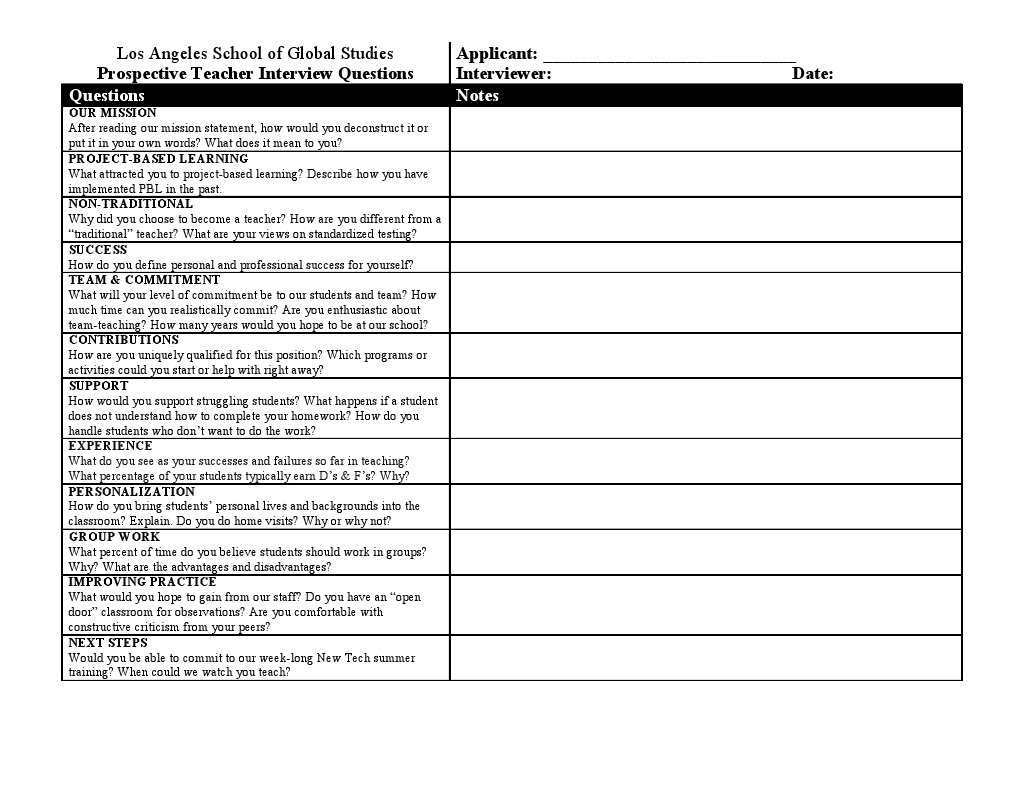 Los Angeles School of Global Studies
Prospective Teacher Interview Questions

Applicant: ____
Interviewer: Date:

| Questions | Notes |
|---|---|
| OUR MISSION After reading our mission statement, how would you deconstruct it or put it in your own words? What does it mean to you? | |
| PROJECT-BASED LEARNING What attracted you to project-based learning? Describe how you have implemented PBL in the past. | |
| NON-TRADITIONAL Why did you choose to become a teacher? How are you different from a "traditional" teacher? What are your views on standardized testing? | |
| SUCCESS How do you define personal and professional success for yourself? | |
| TEAM & COMMITMENT What will your level of commitment be to our students and team? How much time can you realistically commit? Are you enthusiastic about team-teaching? How many years would you hope to be at our school? | |
| CONTRIBUTIONS How are you uniquely qualified for this position? Which programs or activities could you start or help with right away? | |
| SUPPORT How would you support struggling students? What happens if a student does not understand how to complete your homework? How do you handle students who don't want to do the work? | |
| EXPERIENCE What do you see as your successes and failures so far in teaching? What percentage of your students typically earn D's & F's? Why? | |
| PERSONALIZATION How do you bring students' personal lives and backgrounds into the classroom? Explain. Do you do home visits? Why or why not? | |
| GROUP WORK What percent of time do you believe students should work in groups? Why? What are the advantages and disadvantages? | |
| IMPROVING PRACTICE What would you hope to gain from our staff? Do you have an "open door" classroom for observations? Are you comfortable with constructive criticism from your peers? | |
| NEXT STEPS Would you be able to commit to our week-long New Tech summer training? When could we watch you teach? | |